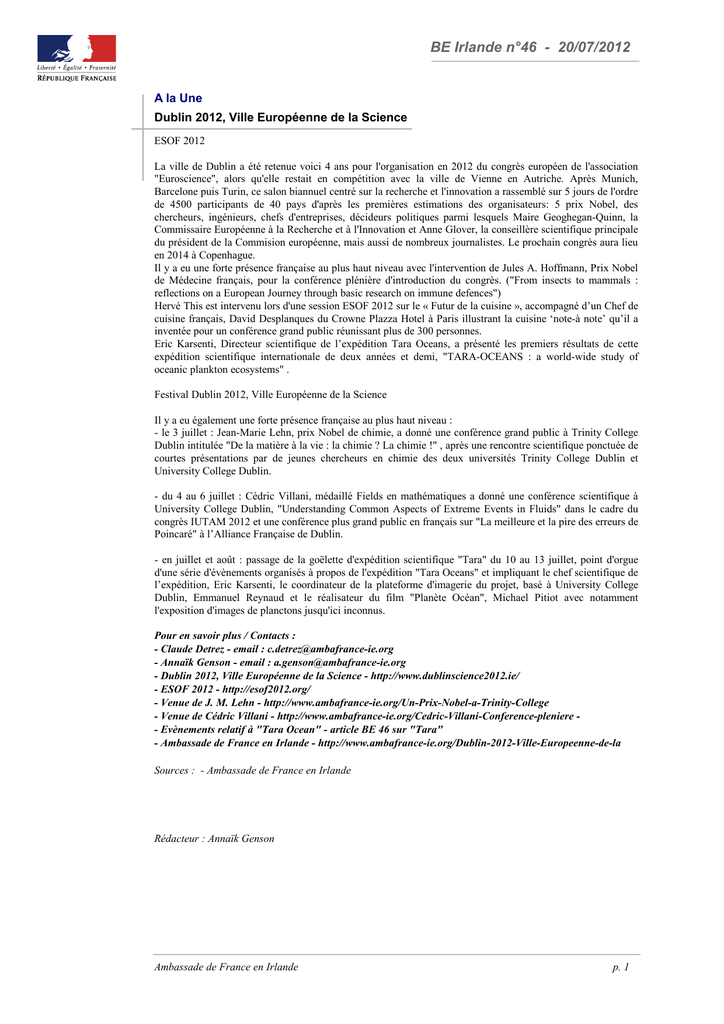 Liberté • Égalité • Fraternité
RÉPUBLIQUE FRANÇAISE

BE Irlande n°46 - 20/07/2012

A la Une

Dublin 2012, Ville Européenne de la Science

ESOF 2012

La ville de Dublin a été retenue voici 4 ans pour l'organisation en 2012 du congrès européen de l'association "Euroscience", alors qu'elle restait en compétition avec la ville de Vienne en Autriche. Après Munich, Barcelone puis Turin, ce salon biannuel centré sur la recherche et l'innovation a rassemblé sur 5 jours de l'ordre de 4500 participants de 40 pays d'après les premières estimations des organisateurs: 5 prix Nobel, des chercheurs, ingénieurs, chefs d'entreprises, décideurs politiques parmi lesquels Maire Geoghegan-Quinn, la Commissaire Européenne à la Recherche et à l'Innovation et Anne Glover, la conseillère scientifique principale du président de la Commision européenne, mais aussi de nombreux journalistes. Le prochain congrès aura lieu en 2014 à Copenhague.
Il y a eu une forte présence française au plus haut niveau avec l'intervention de Jules A. Hoffmann, Prix Nobel de Médecine français, pour la conférence plénière d'introduction du congrès. ("From insects to mammals : reflections on a European Journey through basic research on immune defences")
Hervé This est intervenu lors d'une session ESOF 2012 sur le « Futur de la cuisine », accompagné d'un Chef de cuisine français, David Desplanques du Crowne Plazza Hotel à Paris illustrant la cuisine 'note-à note' qu'il a inventée pour un conférence grand public réunissant plus de 300 personnes.
Eric Karsenti, Directeur scientifique de l'expédition Tara Oceans, a présenté les premiers résultats de cette expédition scientifique internationale de deux années et demi, "TARA-OCEANS : a world-wide study of oceanic plankton ecosystems" .

Festival Dublin 2012, Ville Européenne de la Science

Il y a eu également une forte présence française au plus haut niveau :
- le 3 juillet : Jean-Marie Lehn, prix Nobel de chimie, a donné une conférence grand public à Trinity College Dublin intitulée "De la matière à la vie : la chimie ? La chimie !" , après une rencontre scientifique ponctuée de courtes présentations par de jeunes chercheurs en chimie des deux universités Trinity College Dublin et University College Dublin.

- du 4 au 6 juillet : Cédric Villani, médaillé Fields en mathématiques a donné une conférence scientifique à University College Dublin, "Understanding Common Aspects of Extreme Events in Fluids" dans le cadre du congrès IUTAM 2012 et une conférence plus grand public en français sur "La meilleure et la pire des erreurs de Poincaré" à l'Alliance Française de Dublin.

- en juillet et août : passage de la goëlette d'expédition scientifique "Tara" du 10 au 13 juillet, point d'orgue d'une série d'évènements organisés à propos de l'expédition "Tara Oceans" et impliquant le chef scientifique de l'expédition, Eric Karsenti, le coordinateur de la plateforme d'imagerie du projet, basé à University College Dublin, Emmanuel Reynaud et le réalisateur du film "Planète Océan", Michael Pitiot avec notamment l'exposition d'images de planctons jusqu'ici inconnus.

Pour en savoir plus / Contacts :
- Claude Detrez - email : c.detrez@ambafrance-ie.org
- Annaïk Genson - email : a.genson@ambafrance-ie.org
- Dublin 2012, Ville Européenne de la Science - http://www.dublinscience2012.ie/
- ESOF 2012 - http://esof2012.org/
- Venue de J. M. Lehn - http://www.ambafrance-ie.org/Un-Prix-Nobel-a-Trinity-College
- Venue de Cédric Villani - http://www.ambafrance-ie.org/Cedric-Villani-Conference-pleniere -
- Evènements relatif à "Tara Ocean" - article BE 46 sur "Tara"
- Ambassade de France en Irlande - http://www.ambafrance-ie.org/Dublin-2012-Ville-Europeenne-de-la

Sources : - Ambassade de France en Irlande

Rédacteur : Annaïk Genson

Ambassade de France en Irlande p. 1